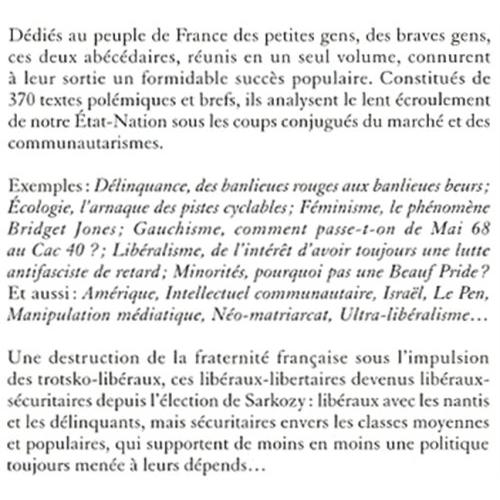 Dédiés au peuple de France des petites gens, des braves gens, ces deux abécédaires, réunis en un seul volume, connurent à leur sortie un formidable succès populaire. Constitués de 370 textes polémiques et brefs, ils analysent le lent écroulement de notre État-Nation sous les coups conjugués du marché et des communautarismes.

Exemples : Délinquance, des banlieues rouges aux banlieues beurs ; Écologie, l'arnaque des pistes cyclables ; Féminisme, le phénomène Bridget Jones ; Gauchisme, comment passe-t-on de Mai 68 au Cac 40 ? ; Libéralisme, de l'intérêt d'avoir toujours une lutte antifasciste de retard ; Minorités, pourquoi pas une Beauf Pride ? Et aussi : Amérique, Intellectuel communautaire, Israël, Le Pen, Manipulation médiatique, Néo-matriarcat, Ultra-libéralisme…

Une destruction de la fraternité française sous l'impulsion des trotsko-libéraux, ces libéraux-libertaires devenus libéraux-sécuritaires depuis l'élection de Sarkozy : libéraux avec les nantis et les délinquants, mais sécuritaires envers les classes moyennes et populaires, qui supportent de moins en moins une politique toujours menée à leurs dépends…